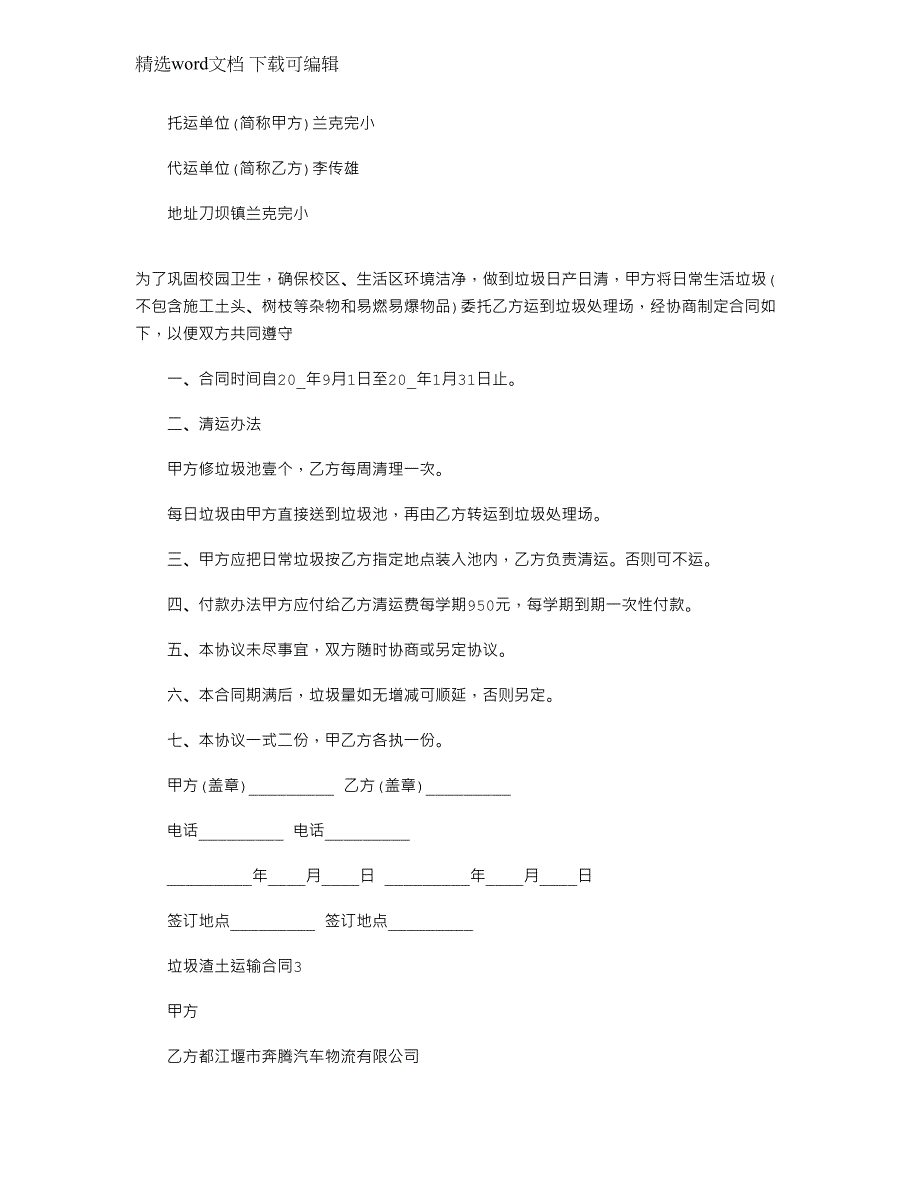 精选word文档 下载可编辑

托运单位(简称甲方)兰克完小

代运单位(简称乙方)李传雄

地址刀坝镇兰克完小

为了巩固校园卫生，确保校区、生活区环境洁净，做到垃圾日产日清，甲方将日常生活垃圾(不包含施工土头、树枝等杂物和易燃易爆物品)委托乙方运到垃圾处理场，经协商制定合同如下，以便双方共同遵守

一、合同时间自20_年9月1日至20_年1月31日止。

二、清运办法

甲方修垃圾池壹个，乙方每周清理一次。

每日垃圾由甲方直接送到垃圾池，再由乙方转运到垃圾处理场。

三、甲方应把日常垃圾按乙方指定地点装入池内，乙方负责清运。否则可不运。

四、付款办法甲方应付给乙方清运费每学期950元，每学期到期一次性付款。

五、本协议未尽事宜，双方随时协商或另定协议。

六、本合同期满后，垃圾量如无增减可顺延，否则另定。

七、本协议一式二份，甲乙方各执一份。

甲方(盖章)__________ 乙方(盖章)__________

电话__________ 电话__________

__________年____月____日 __________年____月____日

签订地点__________ 签订地点__________

垃圾渣土运输合同3

甲方

乙方都江堰市奔腾汽车物流有限公司